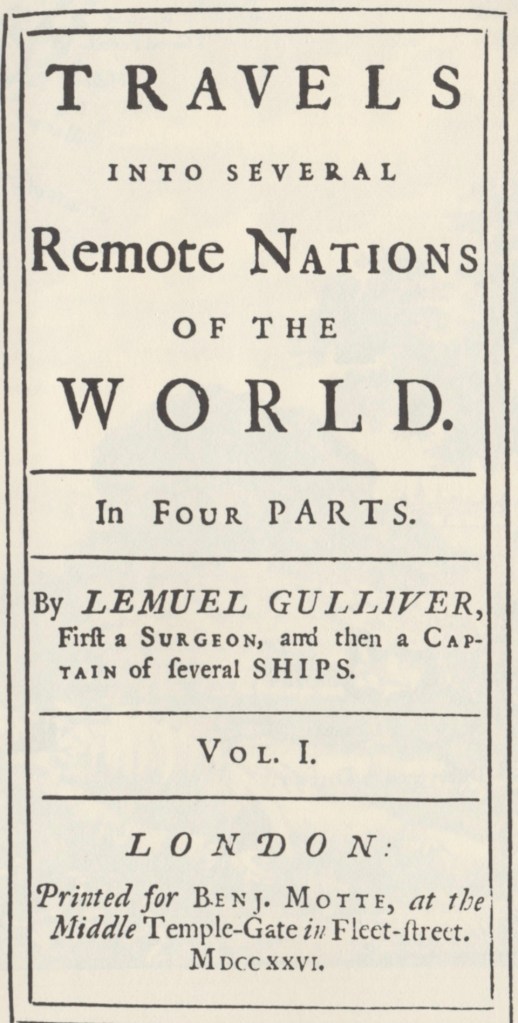 TRAVELS

INTO SEVERAL

Remote NATIONS

OF THE

WORLD.

In FOUR PARTS.

By LEMUEL GULLIVER, First a SURGEON, and then a CAPTAIN of ſeveral SHIPS.

VOL. I.

LONDON:

Printed for BENJ. MOTTE, at the Middle Temple-Gate in Fleet-ſtreet. MDCCXXVI.